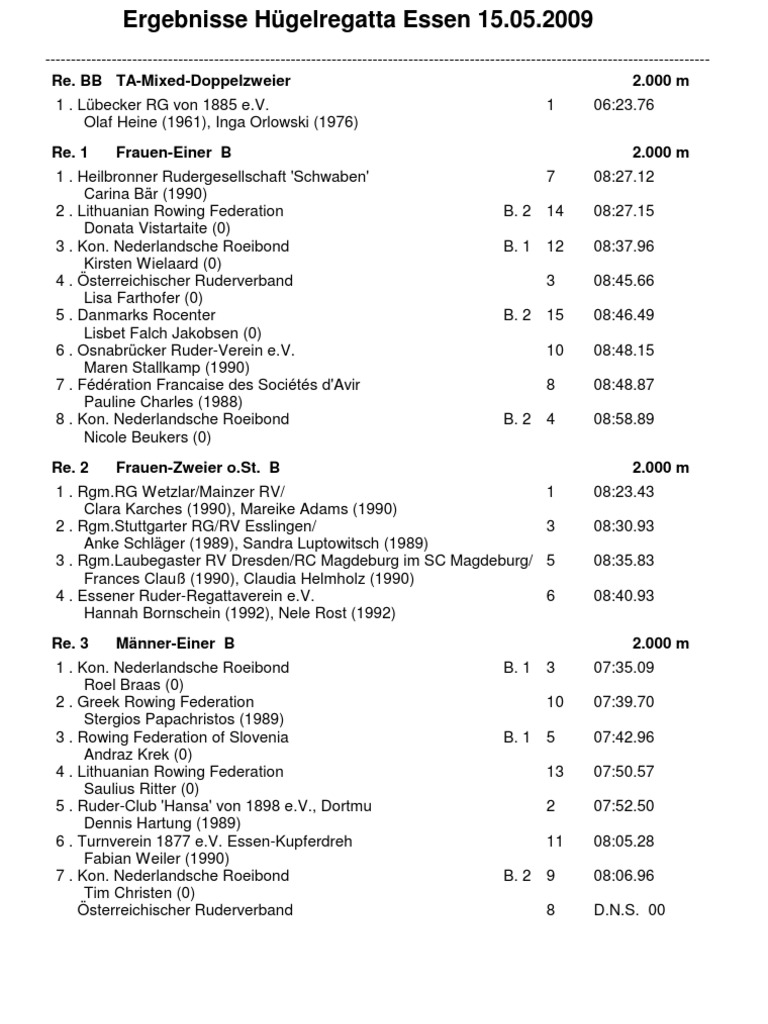 Ergebnisse Hügelregatta Essen 15.05.2009

Re. BB TA-Mixed-Doppelzweier 2.000 m

1 . Lübecker RG von 1885 e.V. 1 06:23.76
Olaf Heine (1961), Inga Orlowski (1976)

Re. 1 Frauen-Einer B 2.000 m

1 . Heilbronner Rudergesellschaft 'Schwaben' 7 08:27.12
Carina Bär (1990)
2 . Lithuanian Rowing Federation B. 2 14 08:27.15
Donata Vistartaite (0)
3 . Kon. Nederlandsche Roeibond B. 1 12 08:37.96
Kirsten Wielaard (0)
4 . Österreichischer Ruderverband 3 08:45.66
Lisa Farthofer (0)
5 . Danmarks Rocenter B. 2 15 08:46.49
Lisbet Falch Jakobsen (0)
6 . Osnabrücker Ruder-Verein e.V. 10 08:48.15
Maren Stallkamp (1990)
7 . Fédération Francaise des Sociétés d'Avir 8 08:48.87
Pauline Charles (1988)
8 . Kon. Nederlandsche Roeibond B. 2 4 08:58.89
Nicole Beukers (0)

Re. 2 Frauen-Zweier o.St. B 2.000 m

1 . Rgm.RG Wetzlar/Mainzer RV/ 1 08:23.43
Clara Karches (1990), Mareike Adams (1990)
2 . Rgm.Stuttgarter RG/RV Esslingen/ 3 08:30.93
Anke Schläger (1989), Sandra Luptowitsch (1989)
3 . Rgm.Laubegaster RV Dresden/RC Magdeburg im SC Magdeburg/ 5 08:35.83
Frances Clauß (1990), Claudia Helmholz (1990)
4 . Essener Ruder-Regattaverein e.V. 6 08:40.93
Hannah Bornschein (1992), Nele Rost (1992)

Re. 3 Männer-Einer B 2.000 m

1 . Kon. Nederlandsche Roeibond B. 1 3 07:35.09
Roel Braas (0)
2 . Greek Rowing Federation 10 07:39.70
Stergios Papachristos (1989)
3 . Rowing Federation of Slovenia B. 1 5 07:42.96
Andraz Krek (0)
4 . Lithuanian Rowing Federation 13 07:50.57
Saulius Ritter (0)
5 . Ruder-Club 'Hansa' von 1898 e.V., Dortmu 2 07:52.50
Dennis Hartung (1989)
6 . Turnverein 1877 e.V. Essen-Kupferdreh 11 08:05.28
Fabian Weiler (1990)
7 . Kon. Nederlandsche Roeibond B. 2 9 08:06.96
Tim Christen (0)
Österreichischer Ruderverband 8 D.N.S. 00